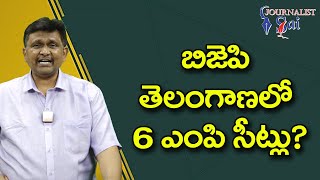 JOURNALIST Sai

బిజెపి
తెలంగాణలో
6 ఎంపి సీట్లు?